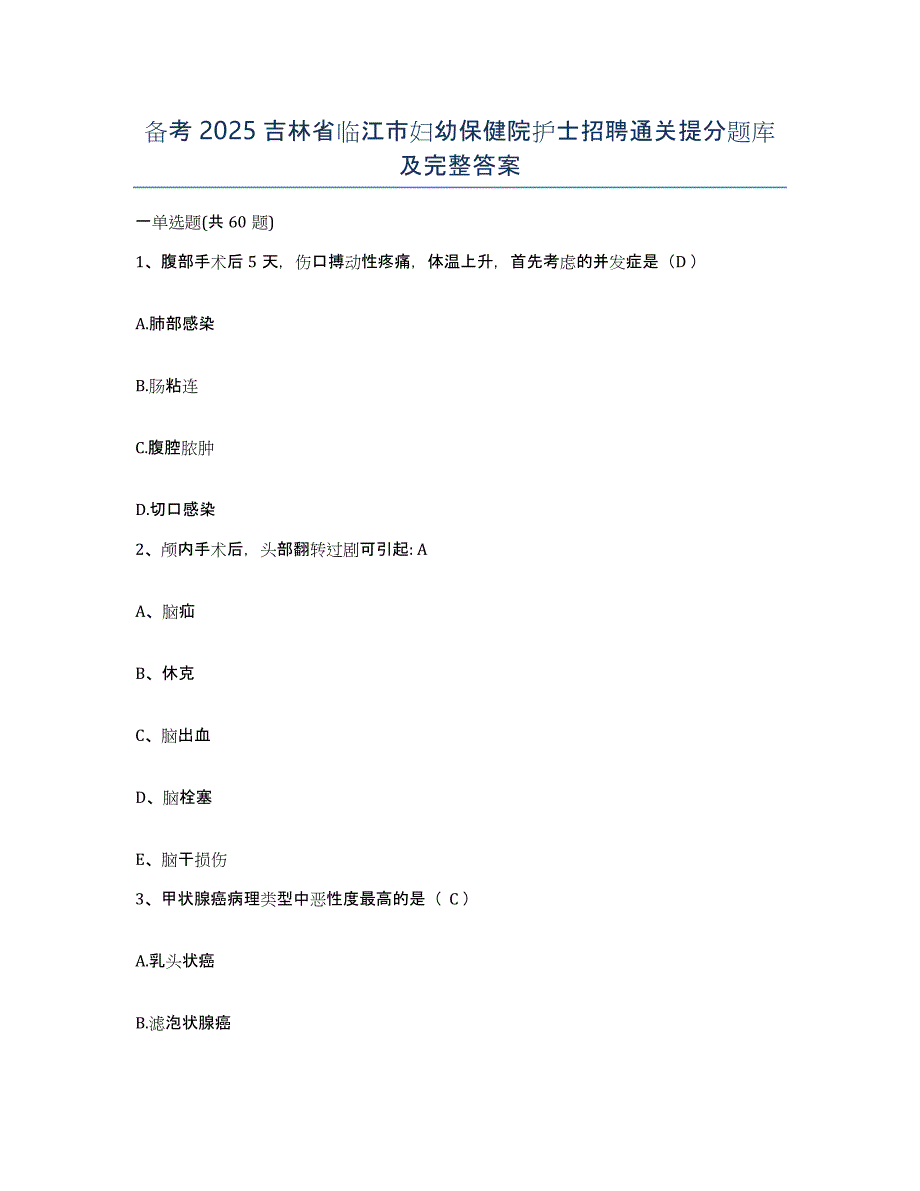 备考 2025 吉林省临江市妇幼保健院护士招聘通关提分题库及完整答案

一单选题(共 60 题)

1、腹部手术后 5 天，伤口搏动性疼痛，体温上升，首先考虑的并发症是（D）

A.肺部感染

B.肠粘连

C.腹腔脓肿

D.切口感染

2、颅内手术后，头部翻转过剧可引起: A

A、脑疝

B、休克

C、脑出血

D、脑栓塞

E、脑干损伤

3、甲状腺癌病理类型中恶性度最高的是（ C）

A.乳头状癌

B.滤泡状腺癌